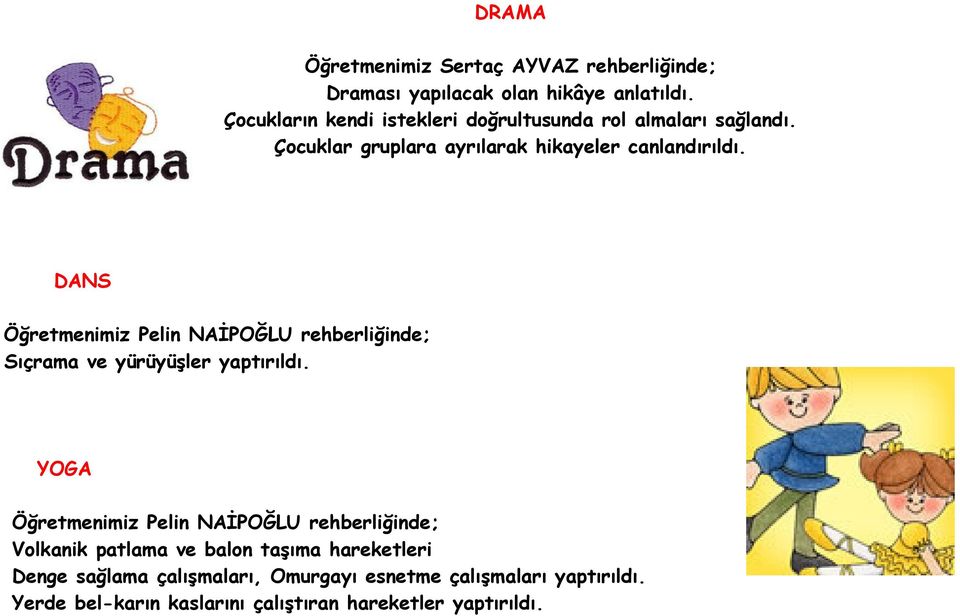 DRAMA

Drama

Öğretmenimiz Sertaç AYVAZ rehberliğinde;
Draması yapılacak olan hikâye anlatıldı.
Çocukların kendi istekleri doğrultusunda rol almaları sağlandı.
Çocuklar gruplara ayrılarak hikayeler canlandırıldı.

DANS

Öğretmenimiz Pelin NAİPOĞLU rehberliğinde;
Sıçrama ve yürüyüşler yaptırıldı.

YOGA

Öğretmenimiz Pelin NAİPOĞLU rehberliğinde;
Volkanik patlama ve balon taşıma hareketleri
Denge sağlama çalışmaları, Omurgayı esnetme çalışmaları yaptırıldı.
Yerde bel-karın kaslarını çalıştıran hareketler yaptırıldı.